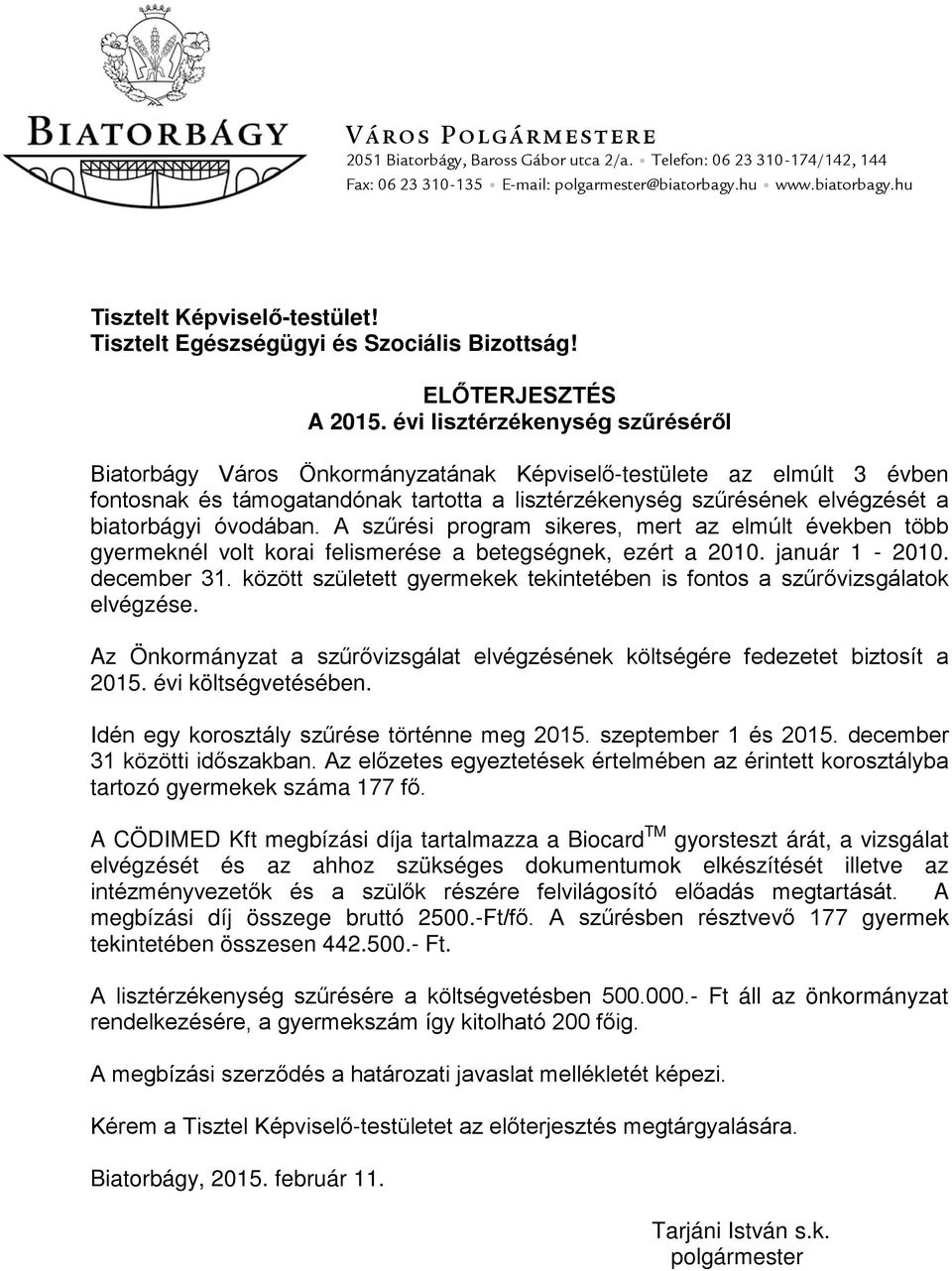 BIATORBÁGY

VÁROS POLGÁRMESTERE
2051 Biatorbágy, Baross Gábor utca 2/a. • Telefon: 06 23 310-174/142, 144
Fax: 06 23 310-135 • E-mail: polgarmester@biatorbagy.hu • www.biatorbagy.hu

Tisztelt Képviselő-testület!
Tisztelt Egészségügyi és Szociális Bizottság!

ELŐTERJESZTÉS
A 2015. évi lisztérzékenység szűréséről

Biatorbágy Város Önkormányzatának Képviselő-testülete az elmúlt 3 évben fontosnak és támogatandónak tartotta a lisztérzékenység szűrésének elvégzését a biatorbágyi óvodában. A szűrési program sikeres, mert az elmúlt években több gyermeknél volt korai felismerése a betegségnek, ezért a 2010. január 1 - 2010. december 31. között született gyermekek tekintetében is fontos a szűrővizsgálatok elvégzése.

Az Önkormányzat a szűrővizsgálat elvégzésének költségére fedezetet biztosít a 2015. évi költségvetésében.

Idén egy korosztály szűrése történne meg 2015. szeptember 1 és 2015. december 31 közötti időszakban. Az előzetes egyeztetések értelmében az érintett korosztályba tartozó gyermekek száma 177 fő.

A CÖDIMED Kft megbízási díja tartalmazza a Biocard$^{TM}$ gyorsteszt árát, a vizsgálat elvégzését és az ahhoz szükséges dokumentumok elkészítését illetve az intézményvezetők és a szülők részére felvilágosító előadás megtartását. A megbízási díj összege bruttó 2500.-Ft/fő. A szűrésben résztvevő 177 gyermek tekintetében összesen 442.500.- Ft.

A lisztérzékenység szűrésére a költségvetésben 500.000.- Ft áll az önkormányzat rendelkezésére, a gyermekszám így kitolható 200 főig.

A megbízási szerződés a határozati javaslat mellékletét képezi.

Kérem a Tisztel Képviselő-testületet az előterjesztés megtárgyalására.

Biatorbágy, 2015. február 11.

Tarjáni István s.k.
polgármester